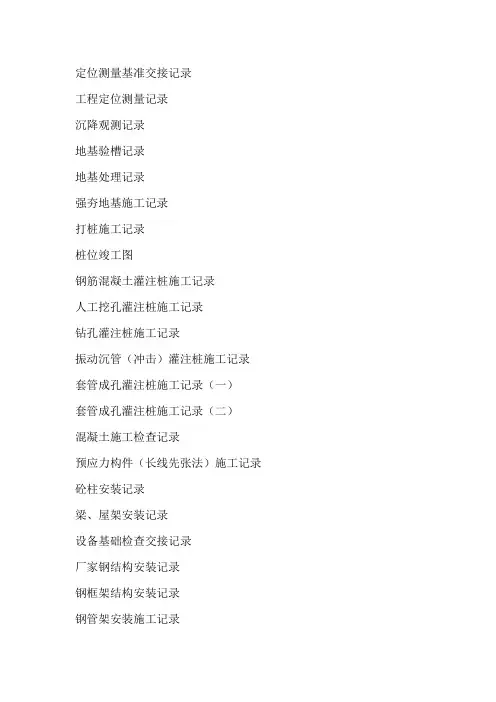 定位测量基准交接记录

工程定位测量记录

沉降观测记录

地基验槽记录

地基处理记录

强夯地基施工记录

打桩施工记录

桩位竣工图

钢筋混凝土灌注桩施工记录

人工挖孔灌注桩施工记录

钻孔灌注桩施工记录

振动沉管（冲击）灌注桩施工记录

套管成孔灌注桩施工记录（一）

套管成孔灌注桩施工记录（二）

混凝土施工检查记录

预应力构件（长线先张法）施工记录

砼柱安装记录

梁、屋架安装记录

设备基础检查交接记录

厂家钢结构安装记录

钢框架结构安装记录

钢管架安装施工记录